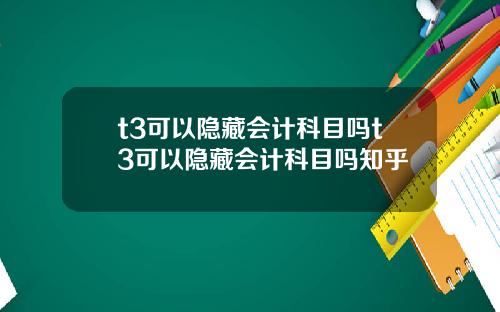 t3可以隐藏会计科目吗t3可以隐藏会计科目吗知乎